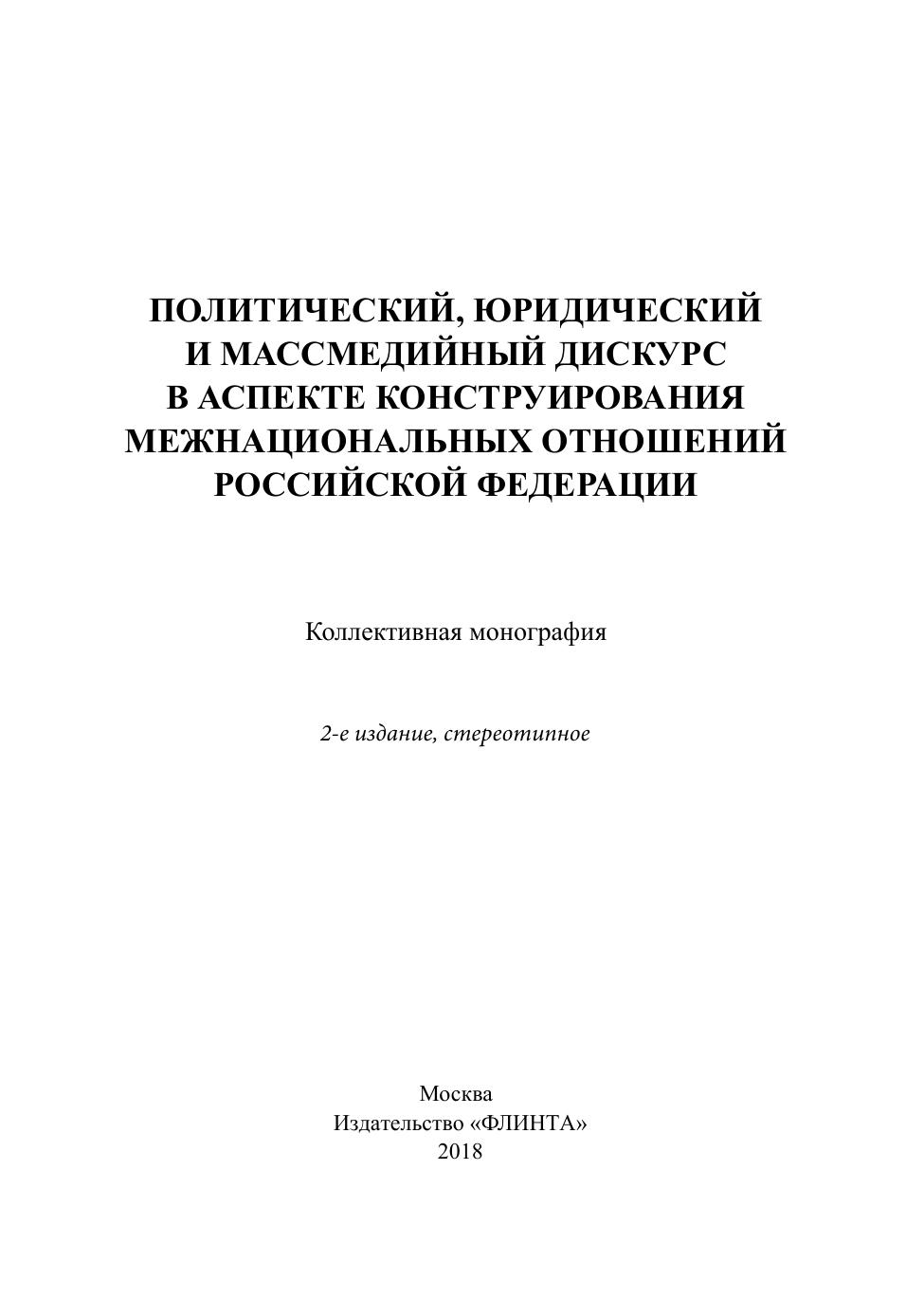 ПОЛИТИЧЕСКИЙ, ЮРИДИЧЕСКИЙ И МАССМЕДИЙНЫЙ ДИСКУРС В АСПЕКТЕ КОНСТРУИРОВАНИЯ МЕЖНАЦИОНАЛЬНЫХ ОТНОШЕНИЙ РОССИЙСКОЙ ФЕДЕРАЦИИ

Коллективная монография

2-е издание, стереотипное

Москва
Издательство «ФЛИНТА»
2018